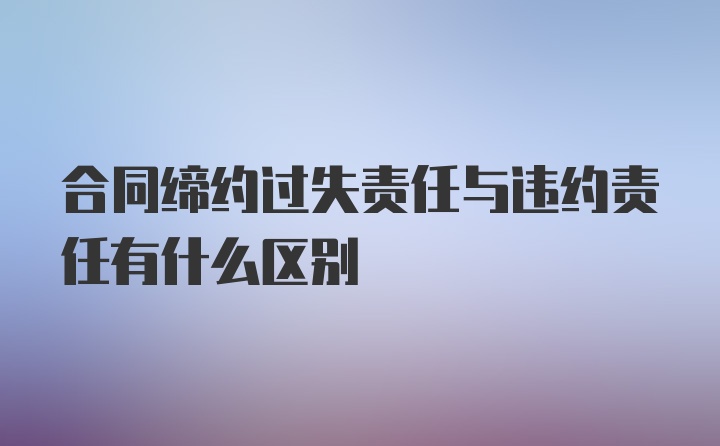 合同缔约过失责任与违约责任有什么区别